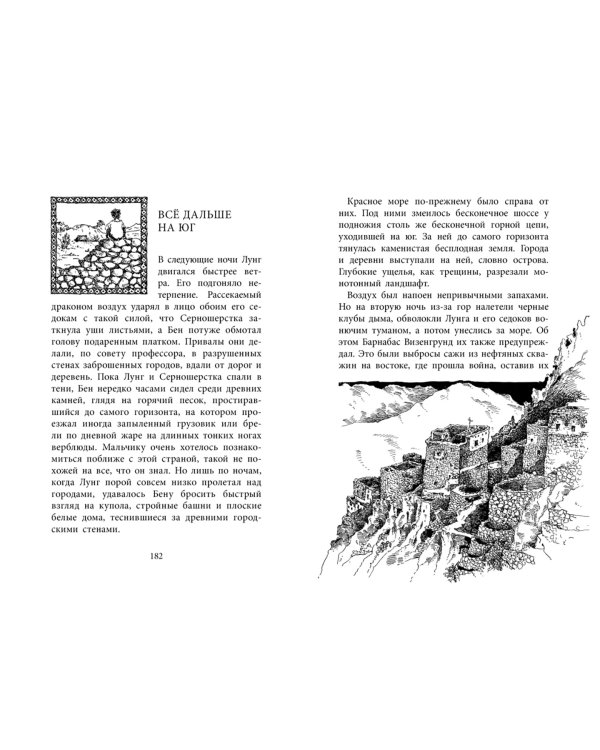 ВСЁ ДАЛЬШЕ НА ЮГ

В следующие ночи Лунг двигался быстрее ветра. Его подгоняло нетерпение. Рассекаемый драконом воздух ударял в лицо обоим его седокам с такой силой, что Серношерстка заткнула уши листьями, а Бен потуже обмотал голову подаренным платком. Привалы они делали, по совету профессора, в разрушенных стенах заброшенных городов, вдали от дорог и деревень. Пока Лунг и Серношерстка спали в тени, Бен нередко часами сидел среди древних камней, глядя на горячий песок, простиравшийся до самого горизонта, на котором проезжал иногда запыленный грузовик или брели по дневной жаре на длинных тонких ногах верблюды. Мальчику очень хотелось познакомиться поближе с этой страной, такой не похожей на все, что он знал. Но лишь по ночам, когда Лунг порой совсем низко пролетал над городами, удавалось Бену бросить быстрый взгляд на купола, стройные башни и плоские белые дома, теснившиеся за древними городскими стенами.

182

Красное море по-прежнему было справа от них. Под ними змеилось бесконечное шоссе у подножия столь же бесконечной горной цепи, уходившей на юг. За ней до самого горизонта тянулась каменистая бесплодная земля. Города и деревни выступали на ней, словно острова. Глубокие ущелья, как трещины, разрезали монотонный ландшафт.

Воздух был напоен непривычными запахами. Но на вторую ночь из-за гор налетели черные клубы дыма, обволокли Лунга и его седоков вонючим туманом, а потом унеслись за море. Об этом Барнабас Визенгрунд их также предупреждал. Это были выбросы сажи из нефтяных скважин на востоке, где прошла война, оставив их